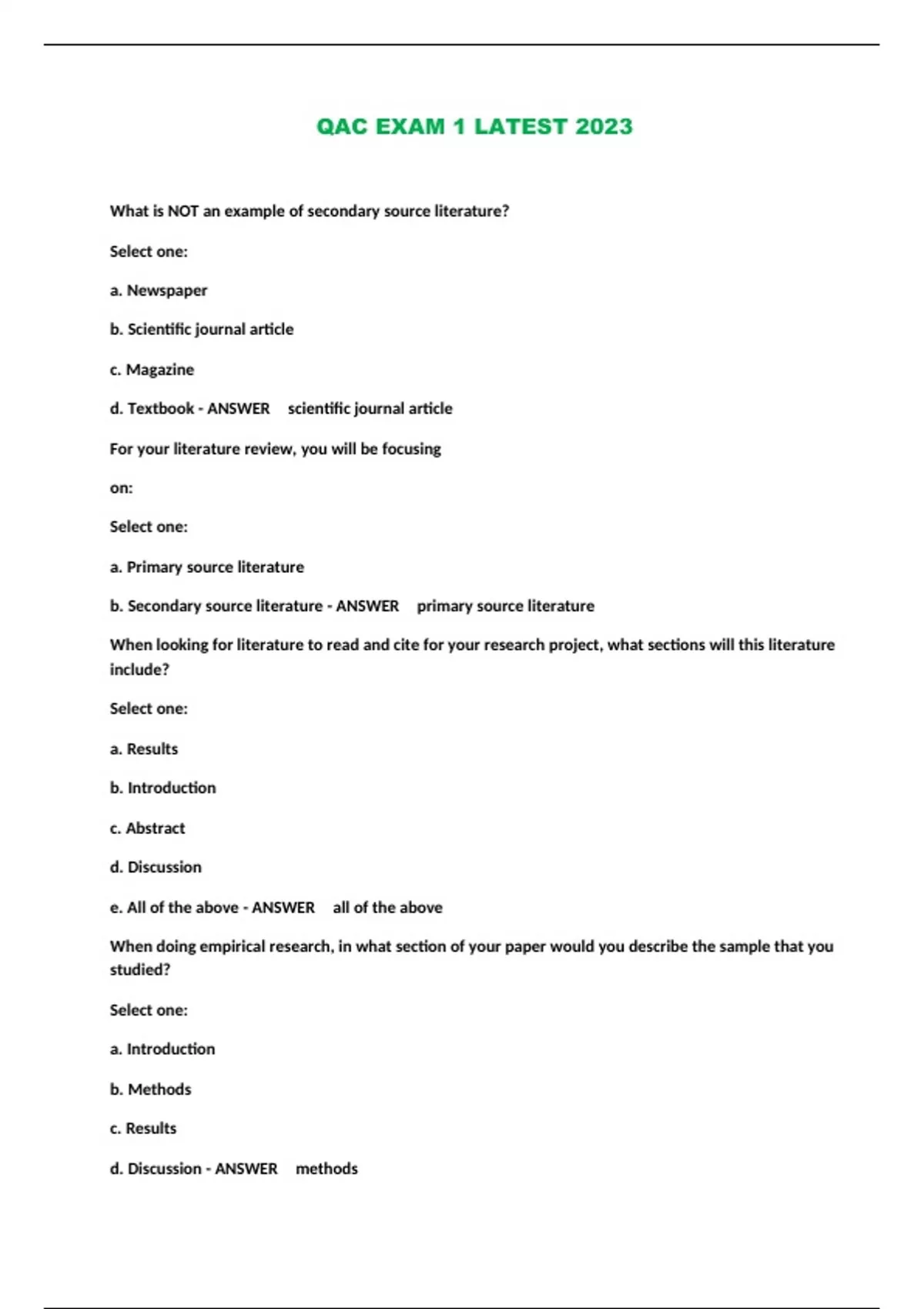 QAC EXAM 1 LATEST 2023

What is NOT an example of secondary source literature?

Select one:

a. Newspaper

b. Scientific journal article

c. Magazine

d. Textbook - ANSWER scientific journal article

For your literature review, you will be focusing

on:

Select one:

a. Primary source literature

b. Secondary source literature - ANSWER primary source literature

When looking for literature to read and cite for your research project, what sections will this literature include?

Select one:

a. Results

b. Introduction

c. Abstract

d. Discussion

e. All of the above - ANSWER all of the above

When doing empirical research, in what section of your paper would you describe the sample that you studied?

Select one:

a. Introduction

b. Methods

c. Results

d. Discussion - ANSWER methods